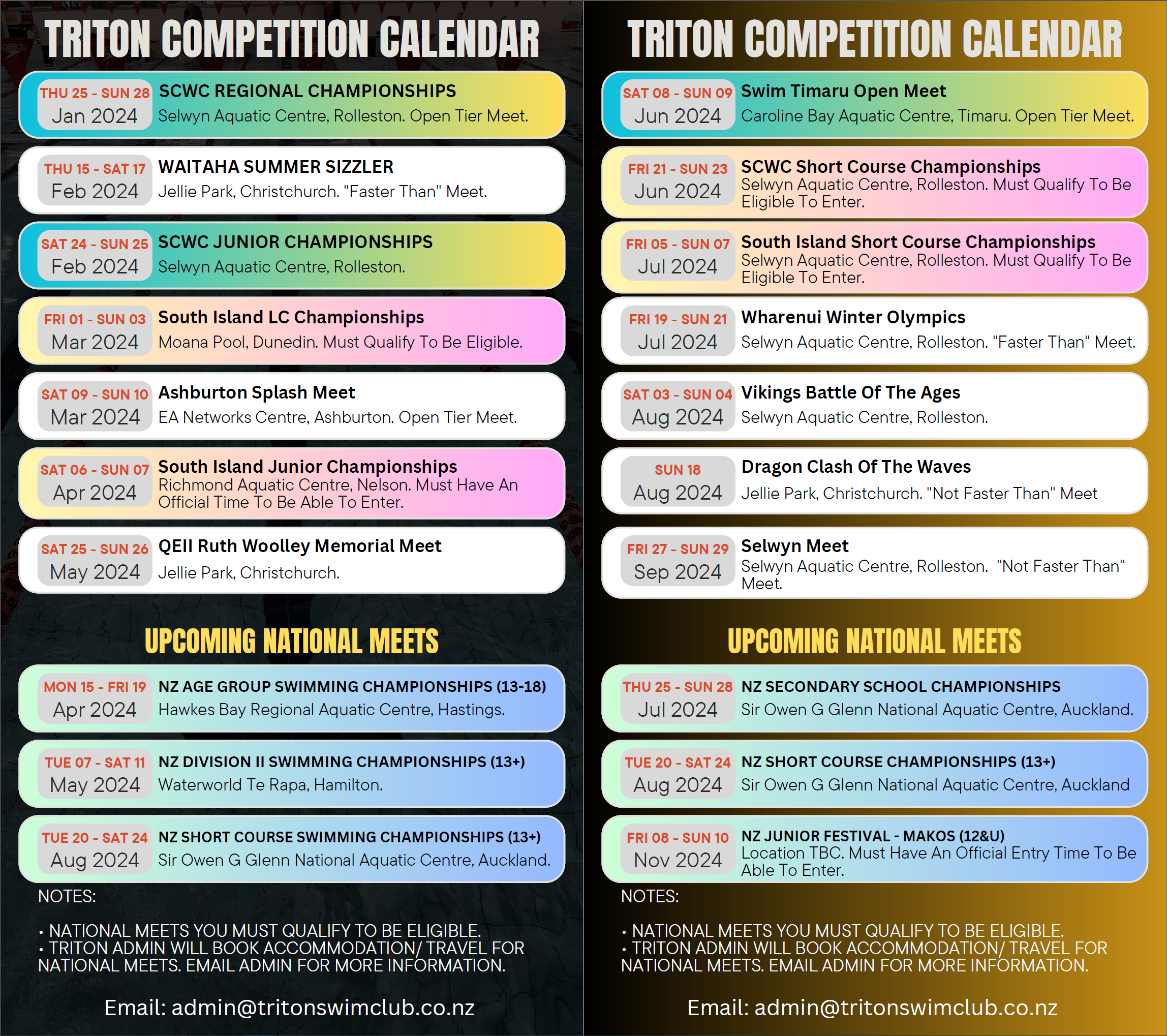 TRITON COMPETITION CALENDAR

THU 25 - SUN 28
Jan 2024
SCWC REGIONAL CHAMPIONSHIPS
Selwyn Aquatic Centre, Rolleston. Open Tier Meet.

THU 15 - SAT 17
Feb 2024
WAITAHA SUMMER SIZZLER
Jellie Park, Christchurch. "Faster Than" Meet.

SAT 24 - SUN 25
Feb 2024
SCWC JUNIOR CHAMPIONSHIPS
Selwyn Aquatic Centre, Rolleston.

FRI 01 - SUN 03
Mar 2024
South Island LC Championships
Moana Pool, Dunedin. Must Qualify To Be Eligible.

SAT 09 - SUN 10
Mar 2024
Ashburton Splash Meet
EA Networks Centre, Ashburton. Open Tier Meet.

SAT 06 - SUN 07
Apr 2024
South Island Junior Championships
Richmond Aquatic Centre, Nelson. Must Have An Official Time To Be Able To Enter.

SAT 25 - SUN 26
May 2024
QEII Ruth Woolley Memorial Meet
Jellie Park, Christchurch.

UPCOMING NATIONAL MEETS

MON 15 - FRI 19
Apr 2024
NZ AGE GROUP SWIMMING CHAMPIONSHIPS (13-18)
Hawkes Bay Regional Aquatic Centre, Hastings.

TUE 07 - SAT 11
May 2024
NZ DIVISION II SWIMMING CHAMPIONSHIPS (13+)
Waterworld Te Rapa, Hamilton.

TUE 20 - SAT 24
Aug 2024
NZ SHORT COURSE SWIMMING CHAMPIONSHIPS (13+)
Sir Owen G Glenn National Aquatic Centre, Auckland.

NOTES:

• NATIONAL MEETS YOU MUST QUALIFY TO BE ELIGIBLE.
• TRITON ADMIN WILL BOOK ACCOMMODATION/ TRAVEL FOR NATIONAL MEETS. EMAIL ADMIN FOR MORE INFORMATION.

Email: admin@tritonswimclub.co.nz

TRITON COMPETITION CALENDAR

SAT 08 - SUN 09
Jun 2024
Swim Timaru Open Meet
Caroline Bay Aquatic Centre, Timaru. Open Tier Meet.

FRI 21 - SUN 23
Jun 2024
SCWC Short Course Championships
Selwyn Aquatic Centre, Rolleston. Must Qualify To Be Eligible To Enter.

FRI 05 - SUN 07
Jul 2024
South Island Short Course Championships
Selwyn Aquatic Centre, Rolleston. Must Qualify To Be Eligible To Enter.

FRI 19 - SUN 21
Jul 2024
Wharenui Winter Olympics
Selwyn Aquatic Centre, Rolleston. "Faster Than" Meet.

SAT 03 - SUN 04
Aug 2024
Vikings Battle Of The Ages
Selwyn Aquatic Centre, Rolleston.

SUN 18
Aug 2024
Dragon Clash Of The Waves
Jellie Park, Christchurch. "Not Faster Than" Meet

FRI 27 - SUN 29
Sep 2024
Selwyn Meet
Selwyn Aquatic Centre, Rolleston. "Not Faster Than" Meet.

UPCOMING NATIONAL MEETS

THU 25 - SUN 28
Jul 2024
NZ SECONDARY SCHOOL CHAMPIONSHIPS
Sir Owen G Glenn National Aquatic Centre, Auckland.

TUE 20 - SAT 24
Aug 2024
NZ SHORT COURSE CHAMPIONSHIPS (13+)
Sir Owen G Glenn National Aquatic Centre, Auckland

FRI 08 - SUN 10
Nov 2024
NZ JUNIOR FESTIVAL - MAKOS (12&U)
Location TBC. Must Have An Official Entry Time To Be Able To Enter.

NOTES:

• NATIONAL MEETS YOU MUST QUALIFY TO BE ELIGIBLE.
• TRITON ADMIN WILL BOOK ACCOMMODATION/ TRAVEL FOR NATIONAL MEETS. EMAIL ADMIN FOR MORE INFORMATION.

Email: admin@tritonswimclub.co.nz